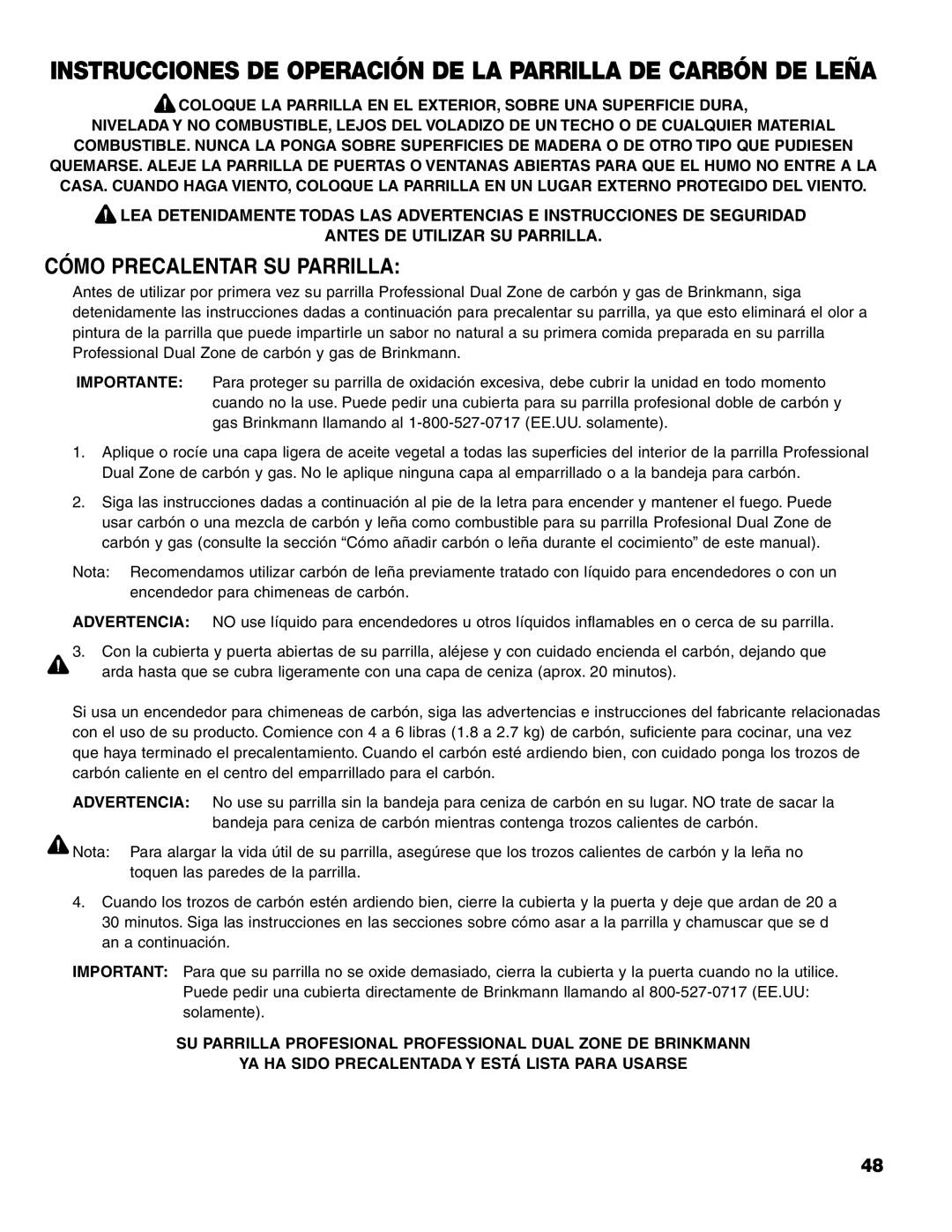 INSTRUCCIONES DE OPERACIÓN DE LA PARRILLA DE CARBÓN DE LEÑA

COLOQUE LA PARRILLA EN EL EXTERIOR, SOBRE UNA SUPERFICIE DURA, NIVELADA Y NO COMBUSTIBLE, LEJOS DEL VOLADIZO DE UN TECHO O DE CUALQUIER MATERIAL COMBUSTIBLE. NUNCA LA PONGA SOBRE SUPERFICIES DE MADERA O DE OTRO TIPO QUE PUDIESEN QUEMARSE. ALEJE LA PARRILLA DE PUERTAS O VENTANAS ABIERTAS PARA QUE EL HUMO NO ENTRE A LA CASA. CUANDO HAGA VIENTO, COLOQUE LA PARRILLA EN UN LUGAR EXTERNO PROTEGIDO DEL VIENTO.

LEA DETENIDAMENTE TODAS LAS ADVERTENCIAS E INSTRUCCIONES DE SEGURIDAD ANTES DE UTILIZAR SU PARRILLA.

CÓMO PRECALENTAR SU PARRILLA:

Antes de utilizar por primera vez su parrilla Professional Dual Zone de carbón y gas de Brinkmann, siga detenidamente las instrucciones dadas a continuación para precalentar su parrilla, ya que esto eliminará el olor a pintura de la parrilla que puede impartirle un sabor no natural a su primera comida preparada en su parrilla Professional Dual Zone de carbón y gas de Brinkmann.

IMPORTANTE: Para proteger su parrilla de oxidación excesiva, debe cubrir la unidad en todo momento cuando no la use. Puede pedir una cubierta para su parrilla profesional doble de carbón y gas Brinkmann llamando al 1-800-527-0717 (EE.UU. solamente).

1. Aplique o rocíe una capa ligera de aceite vegetal a todas las superficies del interior de la parrilla Professional Dual Zone de carbón y gas. No le aplique ninguna capa al emparrillado o a la bandeja para carbón.

2. Siga las instrucciones dadas a continuación al pie de la letra para encender y mantener el fuego. Puede usar carbón o una mezcla de carbón y leña como combustible para su parrilla Profesional Dual Zone de carbón y gas (consulte la sección “Cómo añadir carbón o leña durante el cocimiento” de este manual).

Nota: Recomendamos utilizar carbón de leña previamente tratado con líquido para encendedores o con un encendedor para chimeneas de carbón.

ADVERTENCIA: NO use líquido para encendedores u otros líquidos inflamables en o cerca de su parrilla.

3. Con la cubierta y puerta abiertas de su parrilla, aléjese y con cuidado encienda el carbón, dejando que arda hasta que se cubra ligeramente con una capa de ceniza (aprox. 20 minutos).

Si usa un encendedor para chimeneas de carbón, siga las advertencias e instrucciones del fabricante relacionadas con el uso de su producto. Comience con 4 a 6 libras (1.8 a 2.7 kg) de carbón, suficiente para cocinar, una vez que haya terminado el precalentamiento. Cuando el carbón esté ardiendo bien, con cuidado ponga los trozos de carbón caliente en el centro del emparrillado para el carbón.

ADVERTENCIA: No use su parrilla sin la bandeja para ceniza de carbón en su lugar. NO trate de sacar la bandeja para ceniza de carbón mientras contenga trozos calientes de carbón.

Nota: Para alargar la vida útil de su parrilla, asegúrese que los trozos calientes de carbón y la leña no toquen las paredes de la parrilla.

4. Cuando los trozos de carbón estén ardiendo bien, cierre la cubierta y la puerta y deje que ardan de 20 a 30 minutos. Siga las instrucciones en las secciones sobre cómo asar a la parrilla y chamuscar que se d an a continuación.

IMPORTANT: Para que su parrilla no se oxide demasiado, cierra la cubierta y la puerta cuando no la utilice. Puede pedir una cubierta directamente de Brinkmann llamando al 800-527-0717 (EE.UU: solamente).

SU PARRILLA PROFESIONAL PROFESSIONAL DUAL ZONE DE BRINKMANN YA HA SIDO PRECALENTADA Y ESTÁ LISTA PARA USARSE

48